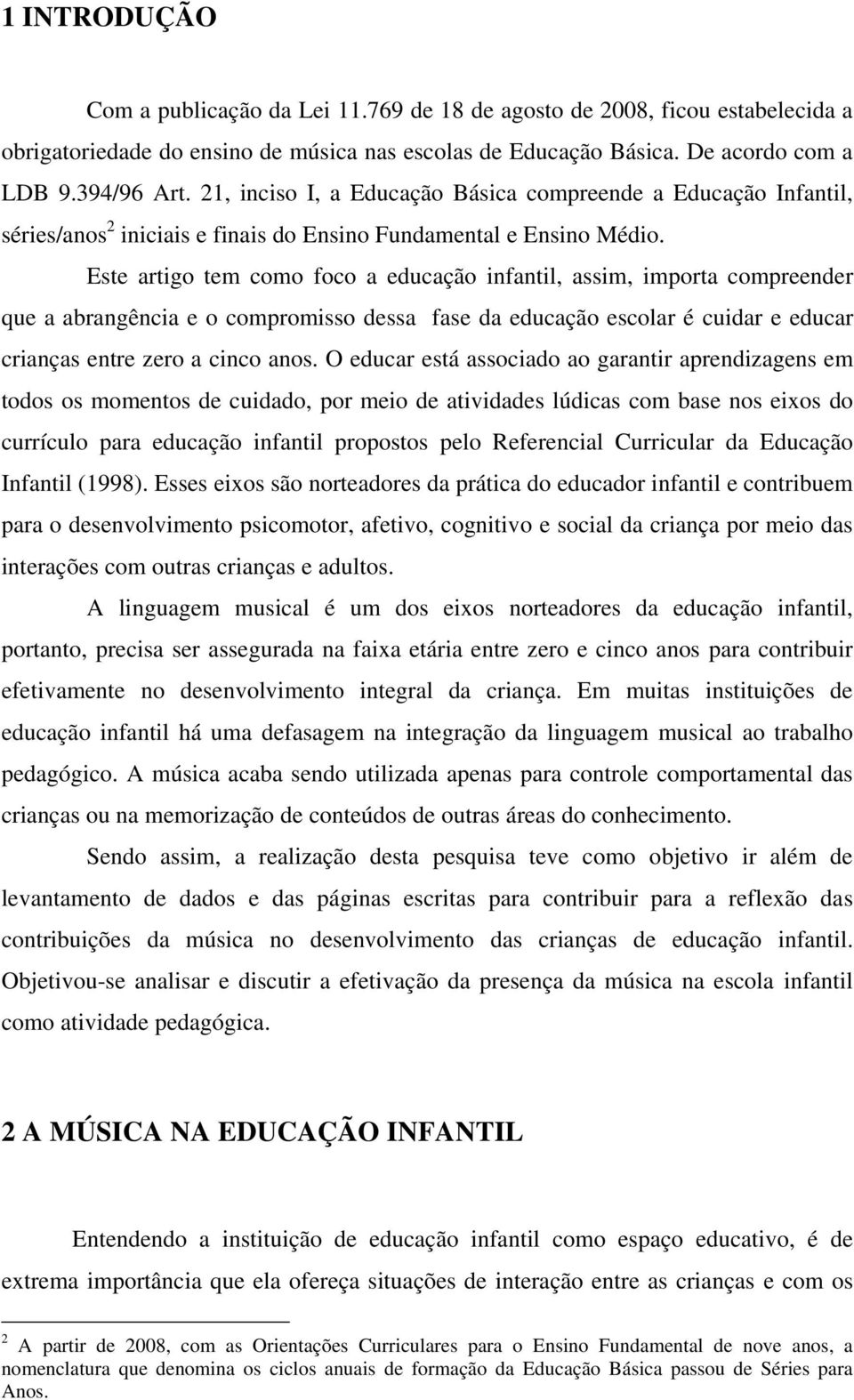 1 INTRODUÇÃO

Com a publicação da Lei 11.769 de 18 de agosto de 2008, ficou estabelecida a obrigatoriedade do ensino de música nas escolas de Educação Básica. De acordo com a LDB 9.394/96 Art. 21, inciso I, a Educação Básica compreende a Educação Infantil, séries/anos$^2$ iniciais e finais do Ensino Fundamental e Ensino Médio.

Este artigo tem como foco a educação infantil, assim, importa compreender que a abrangência e o compromisso dessa fase da educação escolar é cuidar e educar crianças entre zero a cinco anos. O educar está associado ao garantir aprendizagens em todos os momentos de cuidado, por meio de atividades lúdicas com base nos eixos do currículo para educação infantil propostos pelo Referencial Curricular da Educação Infantil (1998). Esses eixos são norteadores da prática do educador infantil e contribuem para o desenvolvimento psicomotor, afetivo, cognitivo e social da criança por meio das interações com outras crianças e adultos.

A linguagem musical é um dos eixos norteadores da educação infantil, portanto, precisa ser assegurada na faixa etária entre zero e cinco anos para contribuir efetivamente no desenvolvimento integral da criança. Em muitas instituições de educação infantil há uma defasagem na integração da linguagem musical ao trabalho pedagógico. A música acaba sendo utilizada apenas para controle comportamental das crianças ou na memorização de conteúdos de outras áreas do conhecimento.

Sendo assim, a realização desta pesquisa teve como objetivo ir além de levantamento de dados e das páginas escritas para contribuir para a reflexão das contribuições da música no desenvolvimento das crianças de educação infantil. Objetivou-se analisar e discutir a efetivação da presença da música na escola infantil como atividade pedagógica.

2 A MÚSICA NA EDUCAÇÃO INFANTIL

Entendendo a instituição de educação infantil como espaço educativo, é de extrema importância que ela ofereça situações de interação entre as crianças e com os

$^2$ A partir de 2008, com as Orientações Curriculares para o Ensino Fundamental de nove anos, a nomenclatura que denomina os ciclos anuais de formação da Educação Básica passou de Séries para Anos.